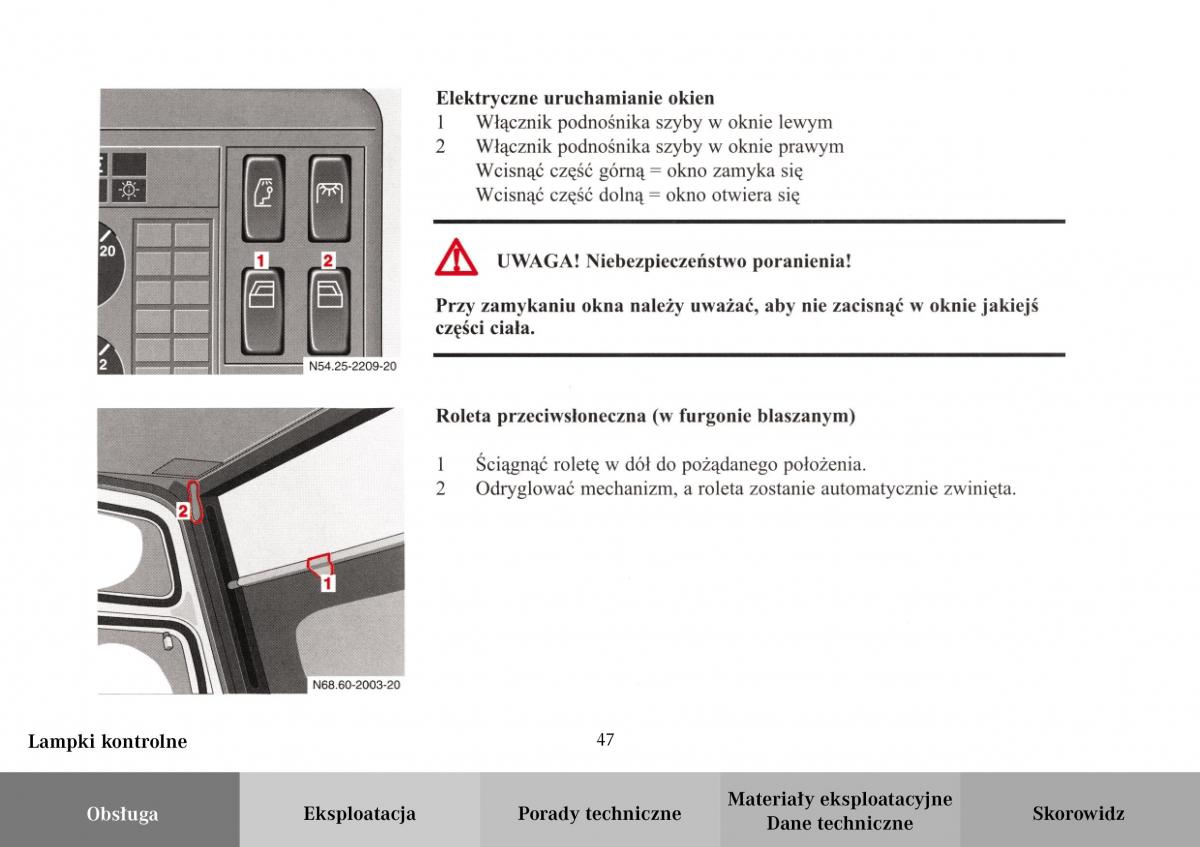 20

2

1

2

N54.25-2209-20

Elektryczne uruchamianie okien
1 Włącznik podnośnika szyby w oknie lewym
2 Włącznik podnośnika szyby w oknie prawym
Wcisnąć część górną = okno zamyka się
Wcisnąć część dolną = okno otwiera się

UWAGA! Niebezpieczeństwo poranienia!

Przy zamykaniu okna należy uważać, aby nie zacisnąć w oknie jakiejś części ciała.

2

1

N68.60-2003-20

Roleta przeciwsłoneczna (w furgonie blaszanym)

1 Ściągnąć roletę w dół do pożądanego położenia.
2 Odryglować mechanizm, a roleta zostanie automatycznie zwinięta.

Lampki kontrolne

47

Obsługa

Eksploatacja

Porady techniczne

Materiały eksploatacyjne
Dane techniczne

Skorowidz